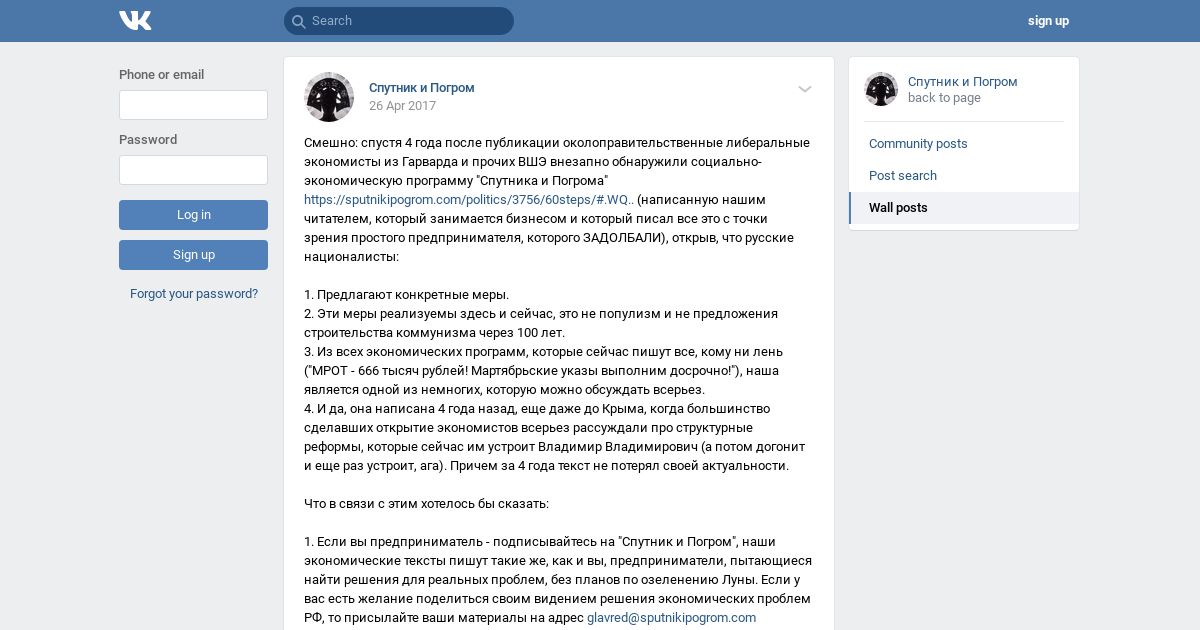 Search

sign up

Phone or email

Password

Log in

Sign up

Forgot your password?

Спутник и Погром
26 Apr 2017

Смешно: спустя 4 года после публикации околоправительственные либеральные экономисты из Гарварда и прочих ВШЭ внезапно обнаружили социально-экономическую программу "Спутника и Погрома" https://sputnikipogrom.com/politics/3756/60steps/#.WQ.. (написанную нашим читателем, который занимается бизнесом и который писал все это с точки зрения простого предпринимателя, которого ЗАДОЛБАЛИ), открыв, что русские националисты:

1. Предлагают конкретные меры.
2. Эти меры реализуемы здесь и сейчас, это не популизм и не предложения строительства коммунизма через 100 лет.
3. Из всех экономических программ, которые сейчас пишут все, кому ни лень ("МРОТ - 666 тысяч рублей! Мартябрьские указы выполним досрочно!"), наша является одной из немногих, которую можно обсуждать всерьез.
4. И да, она написана 4 года назад, еще даже до Крыма, когда большинство сделавших открытие экономистов всерьез рассуждали про структурные реформы, которые сейчас им устроит Владимир Владимирович (а потом догонит и еще раз устроит, ага). Причем за 4 года текст не потерял своей актуальности.

Что в связи с этим хотелось бы сказать:

1. Если вы предприниматель - подписывайтесь на "Спутник и Погром", наши экономические тексты пишут такие же, как и вы, предприниматели, пытающиеся найти решения для реальных проблем, без планов по озеленению Луны. Если у вас есть желание поделиться своим видением решения экономических проблем РФ, то присылайте ваши материалы на адрес glavred@sputnikipogrom.com

Спутник и Погром
back to page

Community posts
Post search
Wall posts